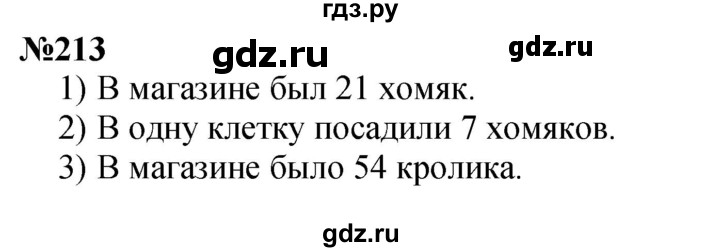 гдз.ру

№213 gdz.ru gdz.ru

1) В магазине был 21 хомяк.
2) В одну клетку посадили 7 хомяков.
3) В магазине было 54 кролика.

gdz.ru